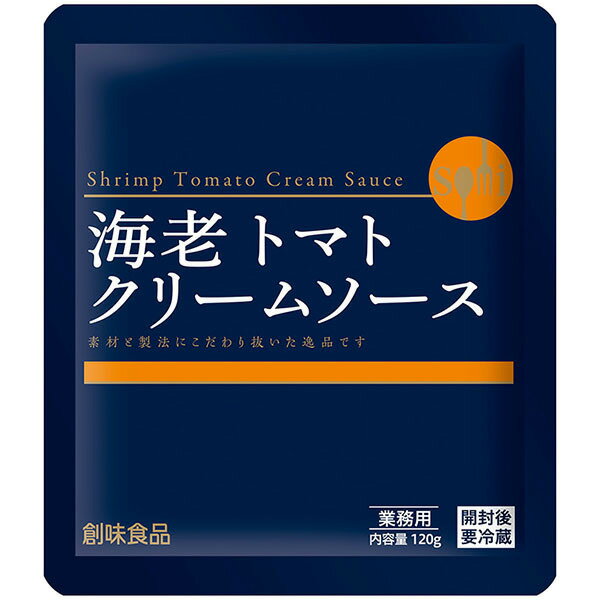 Shrimp Tomato Cream Sauce

somi

海老トマト
クリームソース

素材と製法にこだわり抜いた逸品です

創味食品

業務用
内容量 120g

開封後
要冷蔵